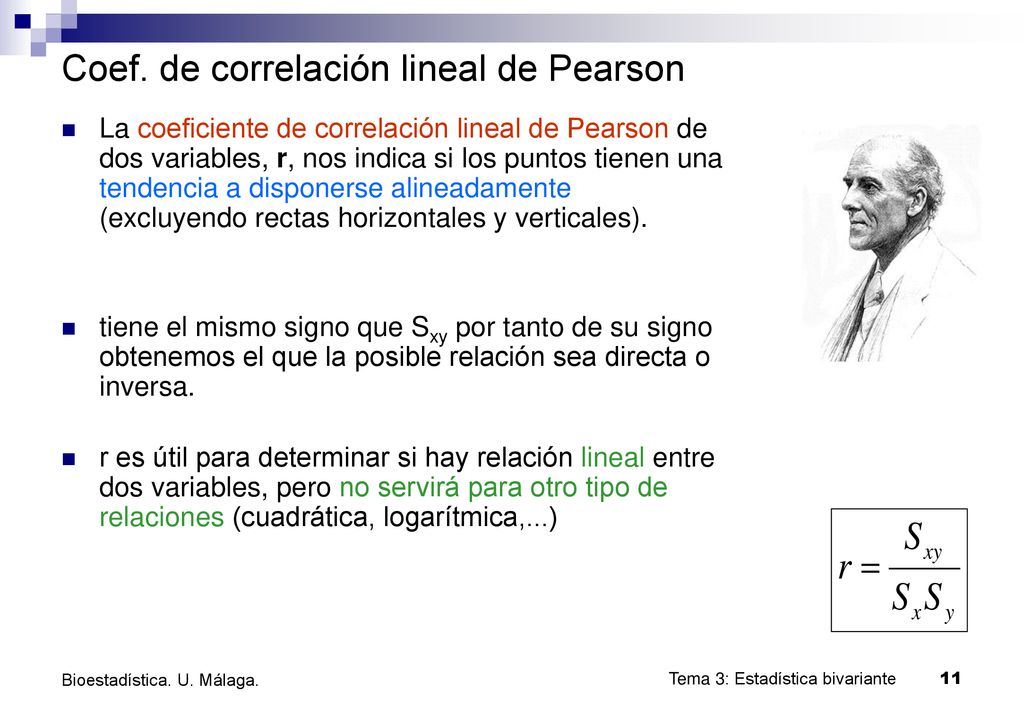 Coef. de correlación lineal de Pearson

La coeficiente de correlación lineal de Pearson de dos variables, r, nos indica si los puntos tienen una tendencia a disponerse alineadamente (excluyendo rectas horizontales y verticales).

tiene el mismo signo que $S_{xy}$ por tanto de su signo obtenemos el que la posible relación sea directa o inversa.

r es útil para determinar si hay relación lineal entre dos variables, pero no servirá para otro tipo de relaciones (cuadrática, logarítmica,...)

$r = \frac{S_{xy}}{S_x S_y}$

Bioestadística. U. Málaga.

Tema 3: Estadística bivariante 11